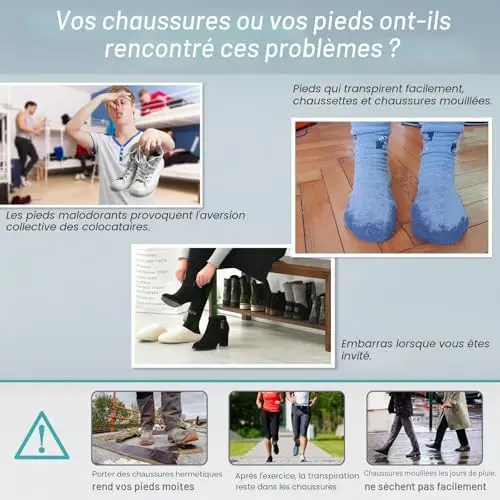 Vos chaussures ou vos pieds ont-ils rencontré ces problèmes ?

Pieds qui transpirent facilement, chaussettes et chaussures mouillées.

Les pieds malodorants provoquent l'aversion collective des colocataires.

Embarras lorsque vous êtes invité.

Porter des chaussures hermetiques
rend vos pieds moites

Après l'exercice, la transpiration
reste dans les chaussures

Chaussures mouillées les jours de pluie,
ne sèchent pas facilement